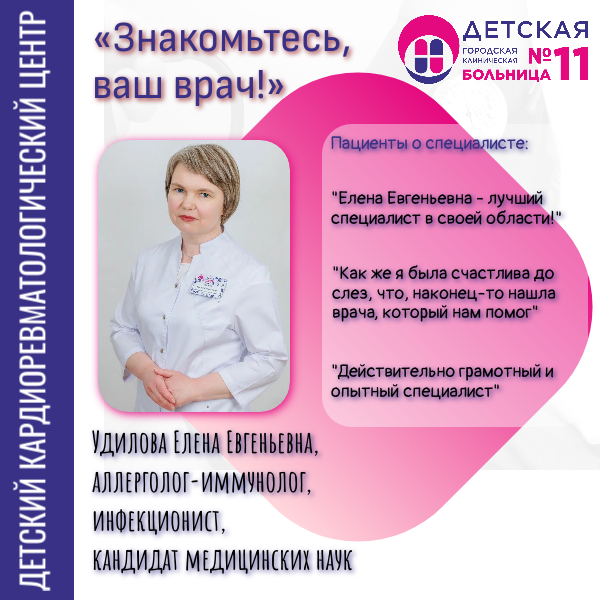 ДЕТСКИЙ КАРДИОРЕВМАТОЛОГИЧЕСКИЙ ЦЕНТР

«Знакомьтесь, ваш врач!»

ДЕТСКАЯ
ГОРОДСКАЯ КЛИНИЧЕСКАЯ
БОЛЬНИЦА №11

Пациенты о специалисте:

"Елена Евгеньевна - лучший специалист в своей области!"

"Как же я была счастлива до слез, что, наконец-то нашла врача, который нам помог"

"Действительно грамотный и опытный специалист"

Удилова Елена Евгеньевна,
аллерголог-иммунолог,
инфекционист,
кандидат медицинских наук